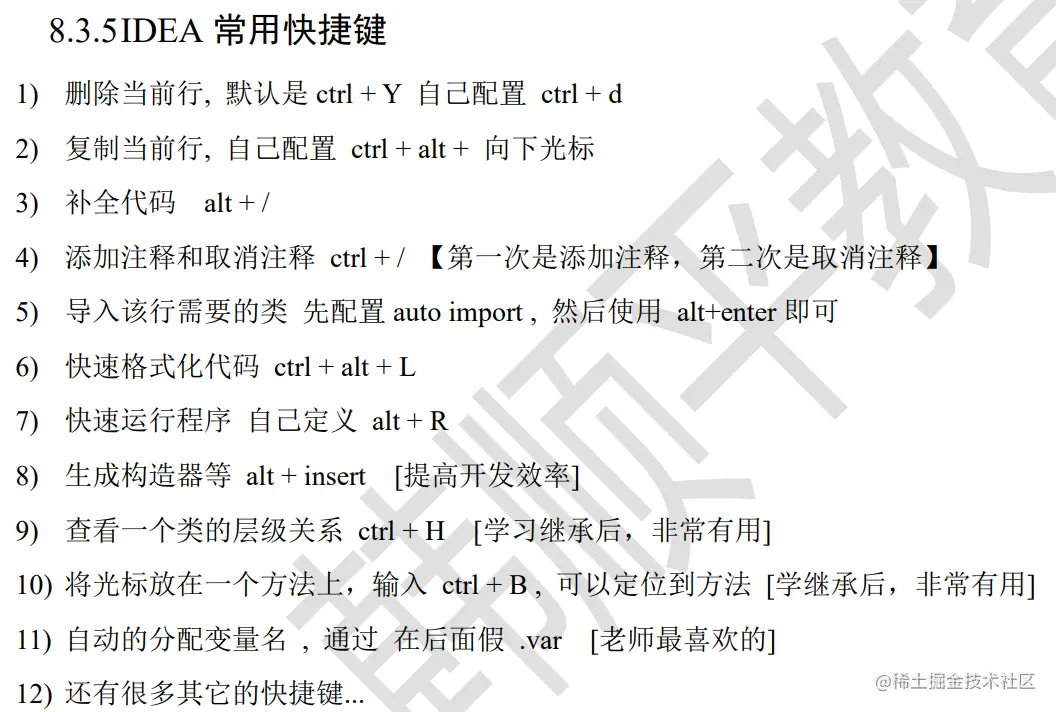 8.3.5IDEA 常用快捷键

1) 删除当前行, 默认是 ctrl + Y 自己配置 ctrl + d

2) 复制当前行, 自己配置 ctrl + alt + 向下光标

3) 补全代码 alt + /

4) 添加注释和取消注释 ctrl + / 【第一次是添加注释，第二次是取消注释】

5) 导入该行需要的类 先配置 auto import , 然后使用 alt+enter 即可

6) 快速格式化代码 ctrl + alt + L

7) 快速运行程序 自己定义 alt + R

8) 生成构造器等 alt + insert [提高开发效率]

9) 查看一个类的层级关系 ctrl + H [学习继承后，非常有用]

10) 将光标放在一个方法上，输入 ctrl + B , 可以定位到方法 [学继承后，非常有用]

11) 自动的分配变量名 , 通过 在后面假 .var [老师最喜欢的]

12) 还有很多其它的快捷键...

韩顺平教育

@稀土掘金技术社区